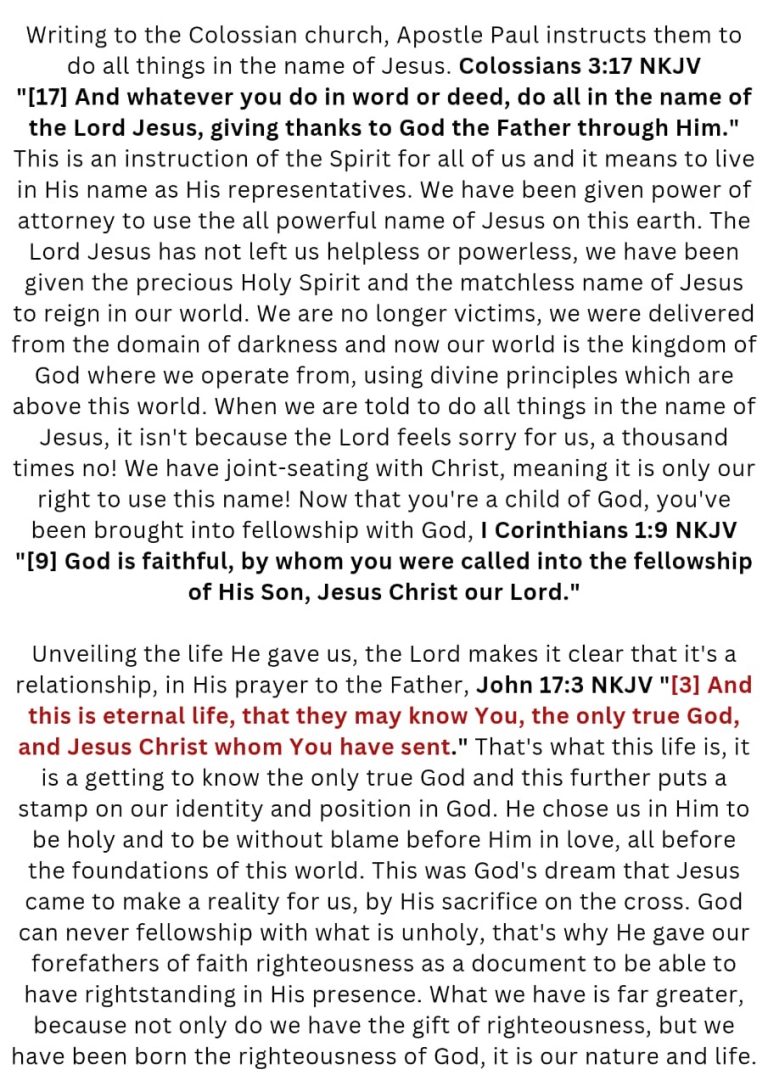 Writing to the Colossian church, Apostle Paul instructs them to do all things in the name of Jesus. Colossians 3:17 NKJV "[17] And whatever you do in word or deed, do all in the name of the Lord Jesus, giving thanks to God the Father through Him." This is an instruction of the Spirit for all of us and it means to live in His name as His representatives. We have been given power of attorney to use the all powerful name of Jesus on this earth. The Lord Jesus has not left us helpless or powerless, we have been given the precious Holy Spirit and the matchless name of Jesus to reign in our world. We are no longer victims, we were delivered from the domain of darkness and now our world is the kingdom of God where we operate from, using divine principles which are above this world. When we are told to do all things in the name of Jesus, it isn't because the Lord feels sorry for us, a thousand times no! We have joint-seating with Christ, meaning it is only our right to use this name! Now that you're a child of God, you've been brought into fellowship with God, I Corinthians 1:9 NKJV "[9] God is faithful, by whom you were called into the fellowship of His Son, Jesus Christ our Lord."

Unveiling the life He gave us, the Lord makes it clear that it's a relationship, in His prayer to the Father, John 17:3 NKJV "[3] And this is eternal life, that they may know You, the only true God, and Jesus Christ whom You have sent." That's what this life is, it is a getting to know the only true God and this further puts a stamp on our identity and position in God. He chose us in Him to be holy and to be without blame before Him in love, all before the foundations of this world. This was God's dream that Jesus came to make a reality for us, by His sacrifice on the cross. God can never fellowship with what is unholy, that's why He gave our forefathers of faith righteousness as a document to be able to have rightstanding in His presence. What we have is far greater, because not only do we have the gift of righteousness, but we have been born the righteousness of God, it is our nature and life.